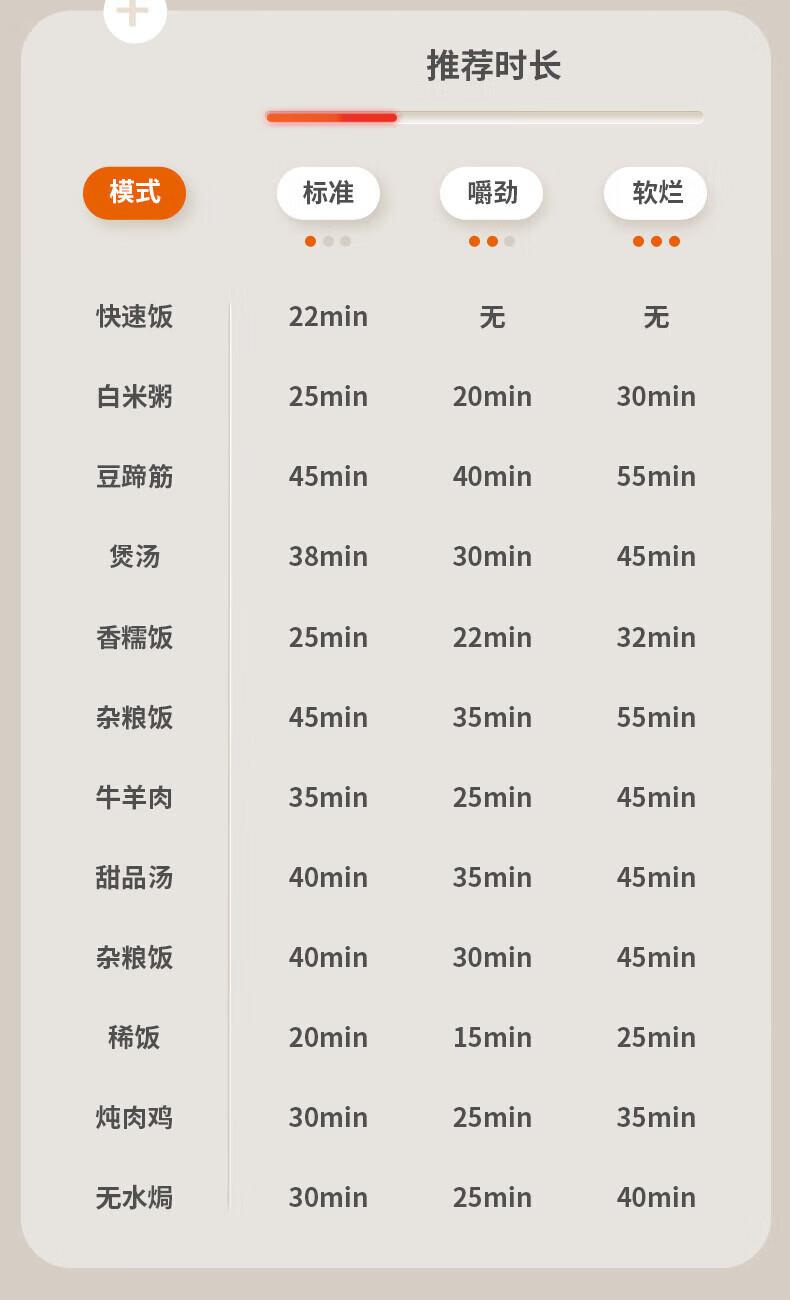 推荐时长

| 模式 | 标准 | 嚼劲 | 软烂 |
|---|---|---|---|
| 快速饭 | 22min | 无 | 无 |
| 白米粥 | 25min | 20min | 30min |
| 豆蹄筋 | 45min | 40min | 55min |
| 煲汤 | 38min | 30min | 45min |
| 香糯饭 | 25min | 22min | 32min |
| 杂粮饭 | 45min | 35min | 55min |
| 牛羊肉 | 35min | 25min | 45min |
| 甜品汤 | 40min | 35min | 45min |
| 杂粮饭 | 40min | 30min | 45min |
| 稀饭 | 20min | 15min | 25min |
| 炖肉鸡 | 30min | 25min | 35min |
| 无水焗 | 30min | 25min | 40min |